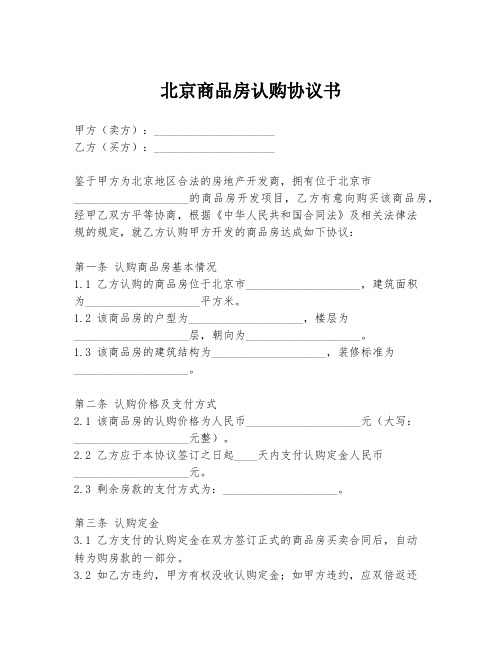 北京商品房认购协议书

甲方（卖方）：____________________
乙方（买方）：____________________

鉴于甲方为北京地区合法的房地产开发商，拥有位于北京市____________________的商品房开发项目，乙方有意向购买该商品房，经甲乙双方平等协商，根据《中华人民共和国合同法》及相关法律法规的规定，就乙方认购甲方开发的商品房达成如下协议：

第一条 认购商品房基本情况
1.1 乙方认购的商品房位于北京市____________________，建筑面积为____________________平方米。
1.2 该商品房的户型为____________________，楼层为____________________层，朝向为____________________。
1.3 该商品房的建筑结构为____________________，装修标准为____________________。

第二条 认购价格及支付方式
2.1 该商品房的认购价格为人民币____________________元（大写：____________________元整）。
2.2 乙方应于本协议签订之日起____天内支付认购定金人民币____________________元。
2.3 剩余房款的支付方式为：____________________。

第三条 认购定金
3.1 乙方支付的认购定金在双方签订正式的商品房买卖合同后，自动转为购房款的一部分。
3.2 如乙方违约，甲方有权没收认购定金；如甲方违约，应双倍返还